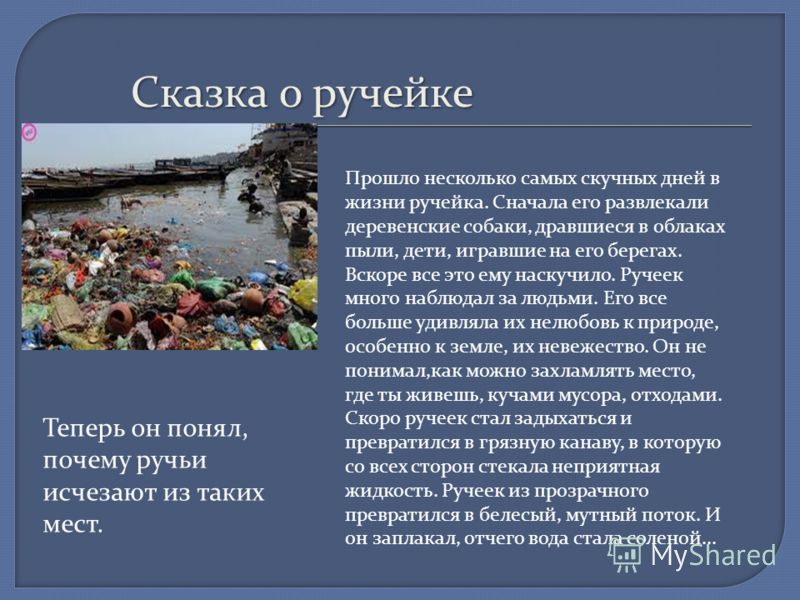 Сказка о ручейке

Прошло несколько самых скучных дней в жизни ручейка. Сначала его развлекали деревенские собаки, дравшиеся в облаках пыли, дети, игравшие на его берегах. Вскоре все это ему наскучило. Ручеек много наблюдал за людьми. Его все больше удивляла их нелюбовь к природе, особенно к земле, их невежество. Он не понимал,как можно захламлять место, где ты живешь, кучами мусора, отходами. Скоро ручеек стал задыхаться и превратился в грязную канаву, в которую со всех сторон стекала неприятная жидкость. Ручеек из прозрачного превратился в белесый, мутный поток. И он заплакал, отчего вода стала соленой…

Теперь он понял, почему ручьи исчезают из таких мест.

MyShared